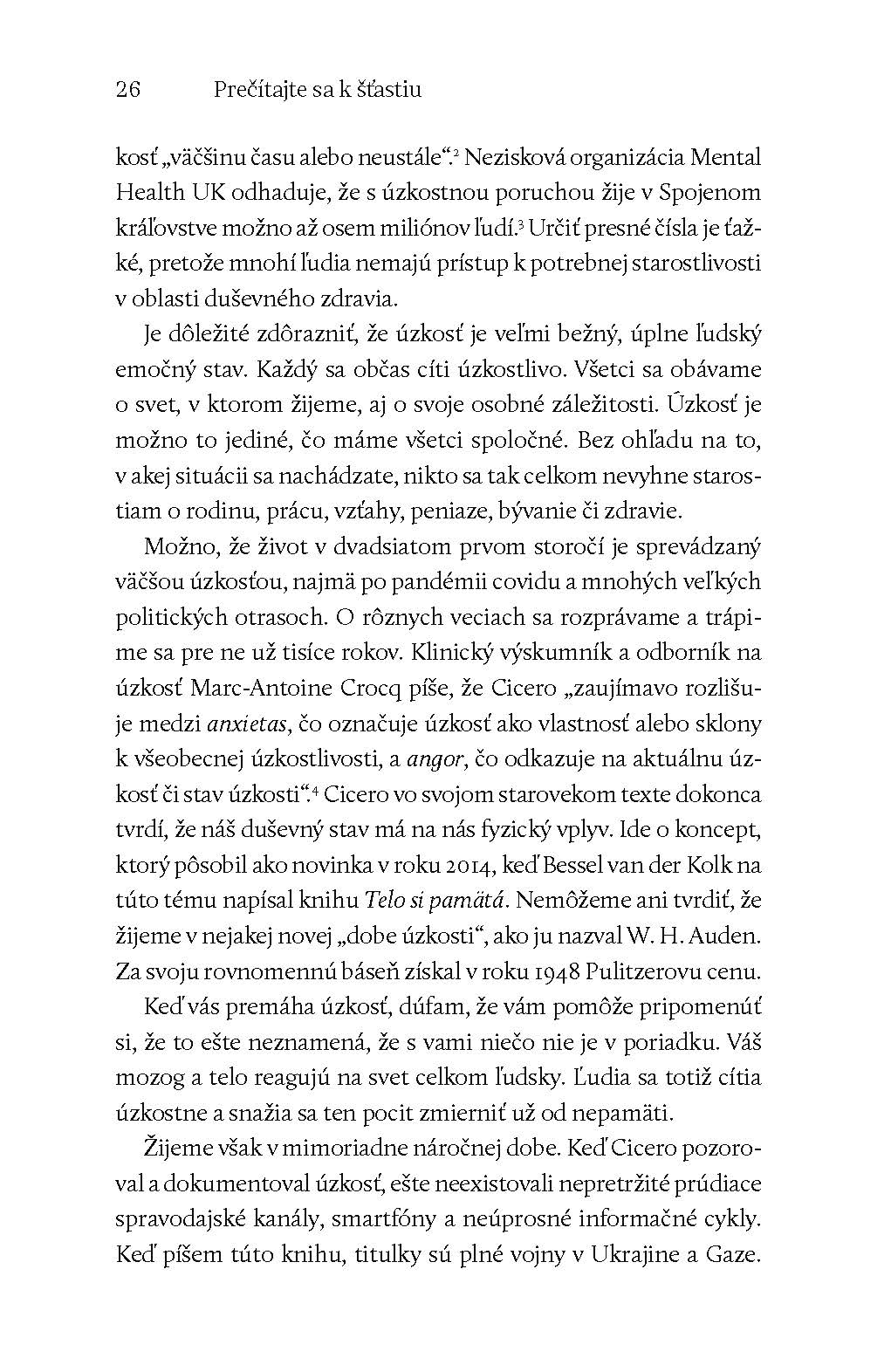 26 Prečítajte sa k šťastiu

kosť „väčšinu času alebo neustále".$^{2}$ Nezisková organizácia Mental Health UK odhaduje, že s úzkostnou poruchou žije v Spojenom kráľovstve možno až osem miliónov ľudí.$^{3}$ Určiť presné čísla je ťažké, pretože mnohí ľudia nemajú prístup k potrebnej starostlivosti v oblasti duševného zdravia.

Je dôležité zdôrazniť, že úzkosť je veľmi bežný, úplne ľudský emočný stav. Každý sa občas cíti úzkostlivo. Všetci sa obávame o svet, v ktorom žijeme, aj o svoje osobné záležitosti. Úzkosť je možno to jediné, čo máme všetci spoločné. Bez ohľadu na to, v akej situácii sa nachádzate, nikto sa tak celkom nevyhne starostiam o rodinu, prácu, vzťahy, peniaze, bývanie či zdravie.

Možno, že život v dvadsiatom prvom storočí je sprevádzaný väčšou úzkosťou, najmä po pandémii covidu a mnohých veľkých politických otrasoch. O rôznych veciach sa rozprávame a trápime sa pre ne už tisíce rokov. Klinický výskumník a odborník na úzkosť Marc-Antoine Crocq píše, že Cicero „zaujímavo rozlišuje medzi anxietas, čo označuje úzkosť ako vlastnosť alebo sklony k všeobecnej úzkostlivosti, a angor, čo odkazuje na aktuálnu úzkosť či stav úzkosti".$^{4}$ Cicero vo svojom starovekom texte dokonca tvrdí, že náš duševný stav má na nás fyzický vplyv. Ide o koncept, ktorý pôsobil ako novinka v roku 2014, keď Bessel van der Kolk na túto tému napísal knihu Telo si pamätá. Nemôžeme ani tvrdiť, že žijeme v nejakej novej „dobe úzkosti", ako ju nazval W. H. Auden. Za svoju rovnomennú báseň získal v roku 1948 Pulitzerovu cenu.

Keď vás premáha úzkosť, dúfam, že vám pomôže pripomenúť si, že to ešte neznamená, že s vami niečo nie je v poriadku. Váš mozog a telo reagujú na svet celkom ľudsky. Ľudia sa totiž cítia úzkostne a snažia sa ten pocit zmierniť už od nepamäti.

Žijeme však v mimoriadne náročnej dobe. Keď Cicero pozoroval a dokumentoval úzkosť, ešte neexistovali nepretržité prúdiace spravodajské kanály, smartfóny a neúprosné informačné cykly. Keď píšem túto knihu, titulky sú plné vojny v Ukrajine a Gaze.